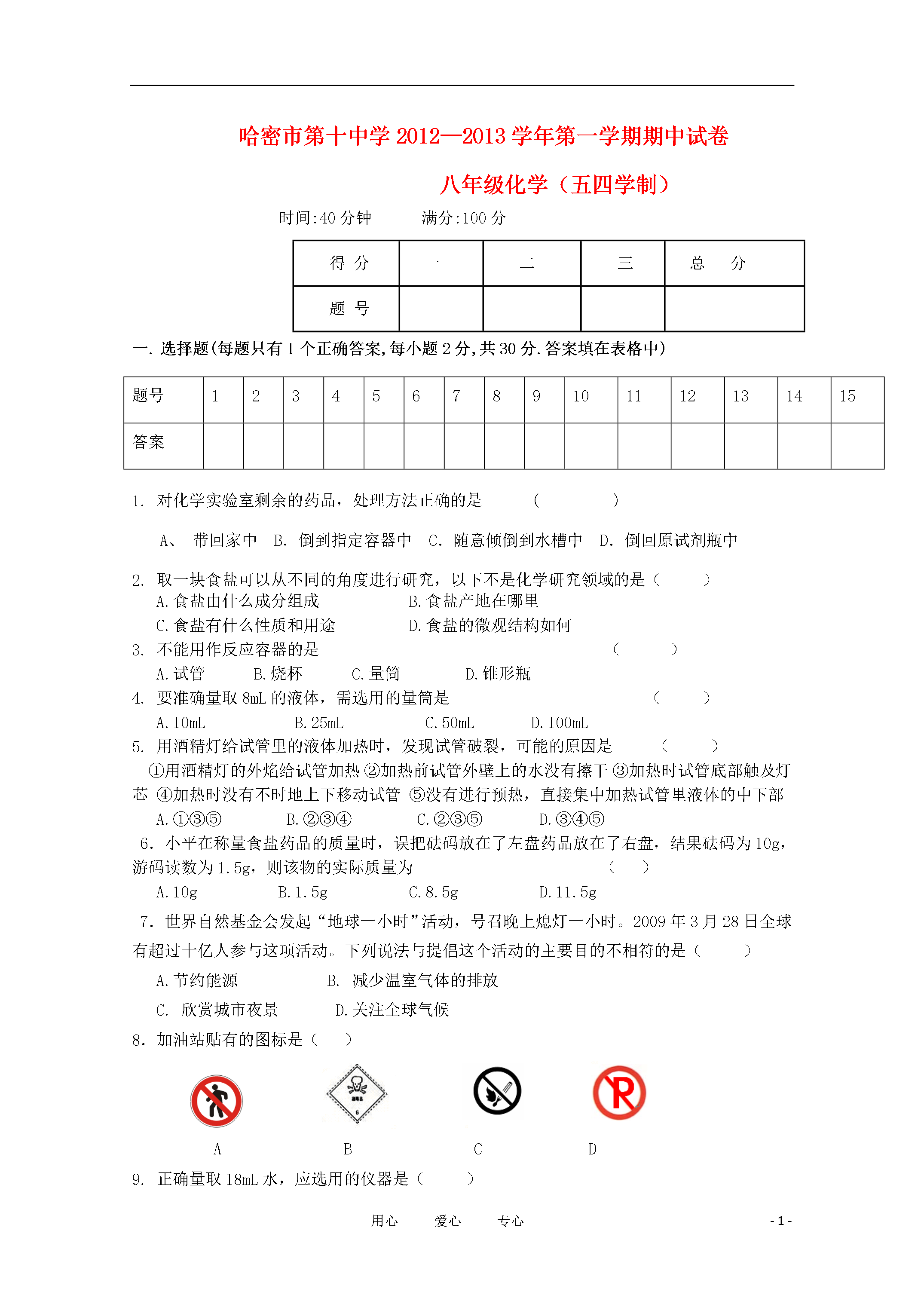 哈密市第十中学 2012—2013 学年第一学期期中试卷

八年级化学（五四学制）

时间:40 分钟　　满分:100 分

| 得 分 | 一 | 二 | 三 | 总 分 |
|---|---|---|---|---|
| 题 号 | | | | |

一. 选择题(每题只有 1 个正确答案,每小题 2 分,共 30 分.答案填在表格中)

| 题号 | 1 | 2 | 3 | 4 | 5 | 6 | 7 | 8 | 9 | 10 | 11 | 12 | 13 | 14 | 15 |
|---|---|---|---|---|---|---|---|---|---|---|---|---|---|---|---|
| 答案 | | | | | | | | | | | | | | | |

1. 对化学实验室剩余的药品，处理方法正确的是　（　　　）

A、　带回家中　B. 倒到指定容器中　C. 随意倾倒到水槽中　D. 倒回原试剂瓶中

2. 取一块食盐可以从不同的角度进行研究，以下不是化学研究领域的是（　　）
A.食盐由什么成分组成　B.食盐产地在哪里
C.食盐有什么性质和用途　D.食盐的微观结构如何
3. 不能用作反应容器的是　（　　）
A.试管　B.烧杯　C.量筒　D.锥形瓶
4. 要准确量取 8mL 的液体，需选用的量筒是　（　　）
A.10mL　B.25mL　C.50mL　D.100mL
5. 用酒精灯给试管里的液体加热时，发现试管破裂，可能的原因是　（　　）
①用酒精灯的外焰给试管加热 ②加热前试管外壁上的水没有擦干 ③加热时试管底部触及灯芯 ④加热时没有不时地上下移动试管 ⑤没有进行预热，直接集中加热试管里液体的中下部
A.①③⑤　B.②③④　C.②③⑤　D.③④⑤
6. 小平在称量食盐药品的质量时，误把砝码放在了左盘药品放在了右盘，结果砝码为 10g，游码读数为 1.5g，则该物的实际质量为　（　）
A.10g　B.1.5g　C.8.5g　D.11.5g
7. 世界自然基金会发起“地球一小时”活动，号召晚上熄灯一小时。2009 年 3 月 28 日全球有超过十亿人参与这项活动。下列说法与提倡这个活动的主要目的不相符的是（　　）
A.节约能源　B. 减少温室气体的排放
C. 欣赏城市夜景　D.关注全球气候
8. 加油站贴有的图标是（　）

A　B　C　D

9. 正确量取 18mL 水，应选用的仪器是（　　）

用心　爱心　专心　- 1 -